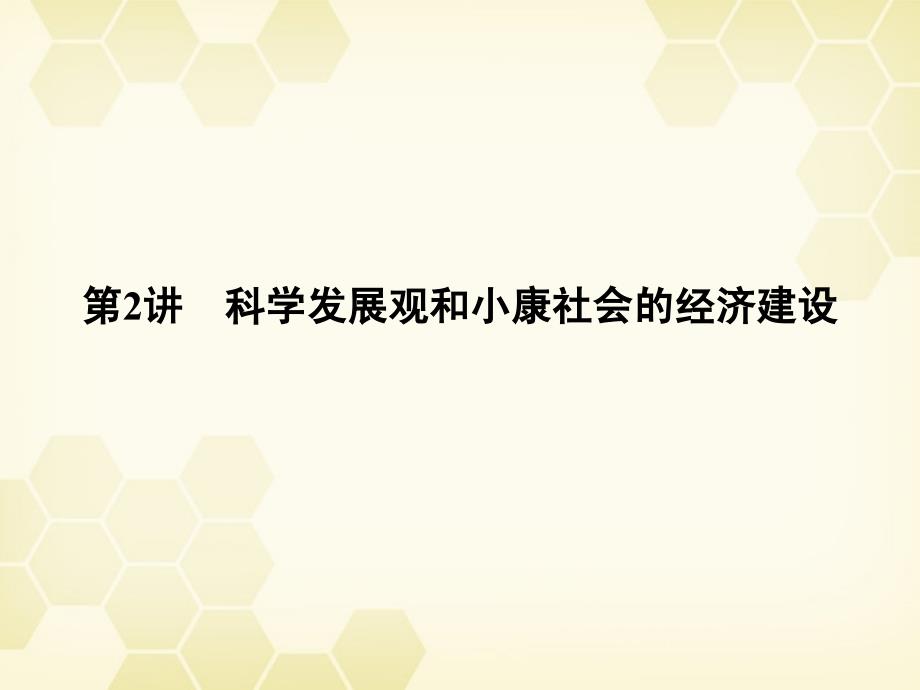 第2讲　科学发展观和小康社会的经济建设